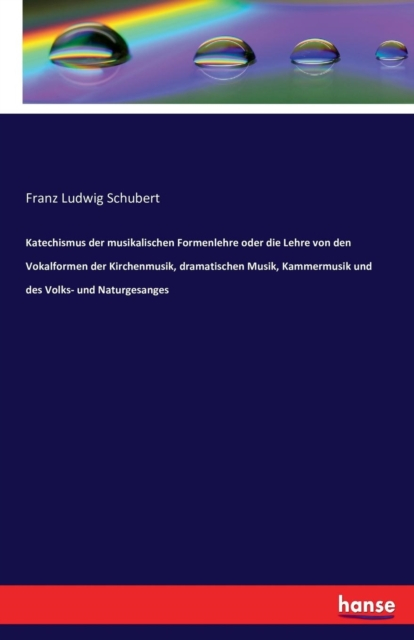 Franz Ludwig Schubert

Katechismus der musikalischen Formenlehre oder die Lehre von den Vokalformen der Kirchenmusik, dramatischen Musik, Kammermusik und des Volks- und Naturgesanges

hanse